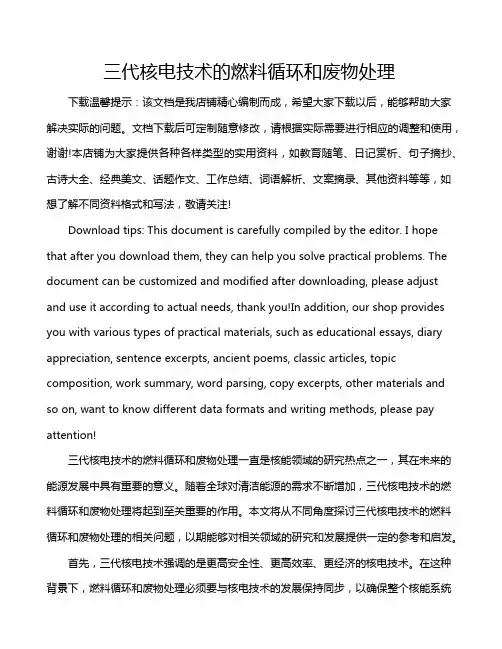 三代核电技术的燃料循环和废物处理

下载温馨提示：该文档是我店铺精心编制而成，希望大家下载以后，能够帮助大家解决实际的问题。文档下载后可定制随意修改，请根据实际需要进行相应的调整和使用，谢谢!本店铺为大家提供各种各样类型的实用资料，如教育随笔、日记赏析、句子摘抄、古诗大全、经典美文、话题作文、工作总结、词语解析、文案摘录、其他资料等等，如想了解不同资料格式和写法，敬请关注!

Download tips: This document is carefully compiled by the editor. I hope that after you download them, they can help you solve practical problems. The document can be customized and modified after downloading, please adjust and use it according to actual needs, thank you!In addition, our shop provides you with various types of practical materials, such as educational essays, diary appreciation, sentence excerpts, ancient poems, classic articles, topic composition, work summary, word parsing, copy excerpts, other materials and so on, want to know different data formats and writing methods, please pay attention!

三代核电技术的燃料循环和废物处理一直是核能领域的研究热点之一，其在未来的能源发展中具有重要的意义。随着全球对清洁能源的需求不断增加，三代核电技术的燃料循环和废物处理将起到至关重要的作用。本文将从不同角度探讨三代核电技术的燃料循环和废物处理的相关问题，以期能够对相关领域的研究和发展提供一定的参考和启发。

首先，三代核电技术强调的是更高安全性、更高效率、更经济的核电技术。在这种背景下，燃料循环和废物处理必须要与核电技术的发展保持同步，以确保整个核能系统